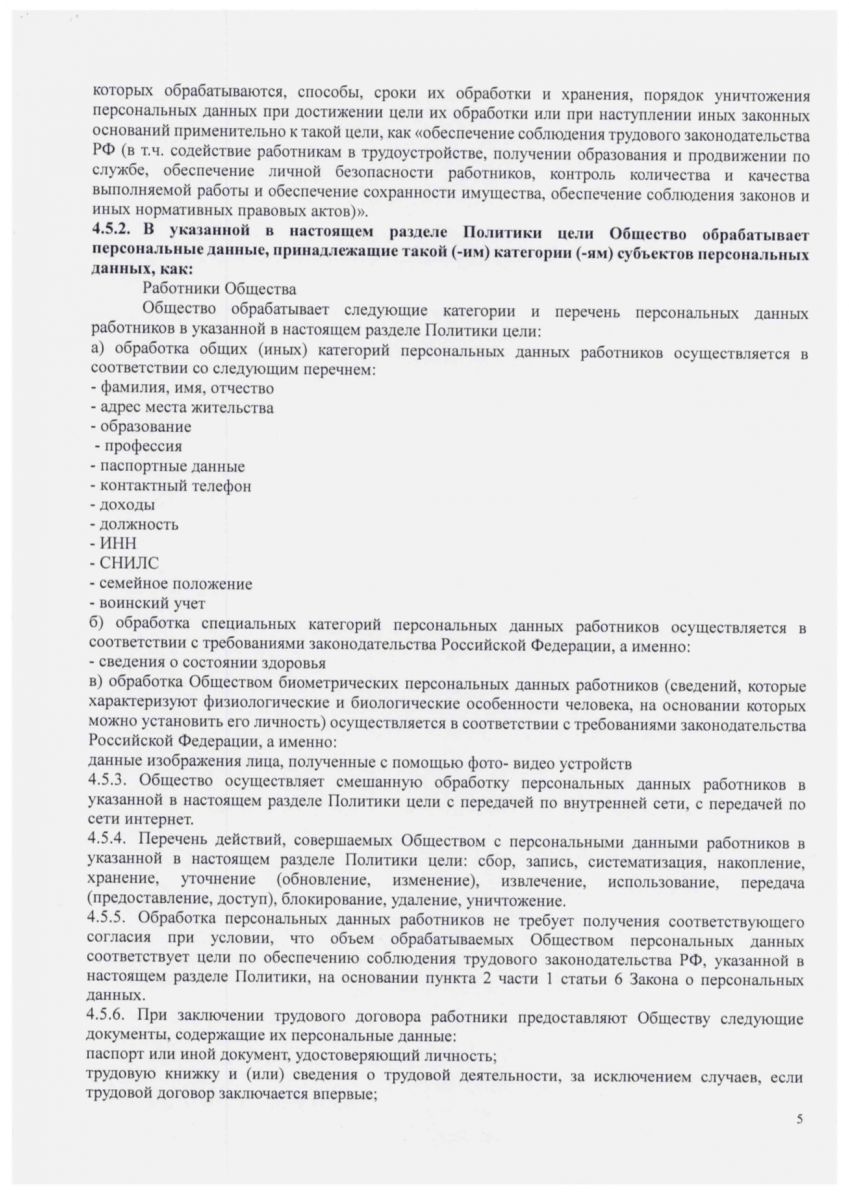 которых обрабатываются, способы, сроки их обработки и хранения, порядок уничтожения персональных данных при достижении цели их обработки или при наступлении иных законных оснований применительно к такой цели, как «обеспечение соблюдения трудового законодательства РФ (в т.ч. содействие работникам в трудоустройстве, получении образования и продвижении по службе, обеспечение личной безопасности работников, контроль количества и качества выполняемой работы и обеспечение сохранности имущества, обеспечение соблюдения законов и иных нормативных правовых актов)».
4.5.2. В указанной в настоящем разделе Политики цели Общество обрабатывает персональные данные, принадлежащие такой (-им) категории (-ям) субъектов персональных данных, как:
Работники Общества
Общество обрабатывает следующие категории и перечень персональных данных работников в указанной в настоящем разделе Политики цели:
а) обработка общих (иных) категорий персональных данных работников осуществляется в соответствии со следующим перечнем:
- фамилия, имя, отчество
- адрес места жительства
- образование
- профессия
- паспортные данные
- контактный телефон
- доходы
- должность
- ИНН
- СНИЛС
- семейное положение
- воинский учет
б) обработка специальных категорий персональных данных работников осуществляется в соответствии с требованиями законодательства Российской Федерации, а именно:
- сведения о состоянии здоровья
в) обработка Обществом биометрических персональных данных работников (сведений, которые характеризуют физиологические и биологические особенности человека, на основании которых можно установить его личность) осуществляется в соответствии с требованиями законодательства Российской Федерации, а именно:
данные изображения лица, полученные с помощью фото- видео устройств
4.5.3. Общество осуществляет смешанную обработку персональных данных работников в указанной в настоящем разделе Политики цели с передачей по внутренней сети, с передачей по сети интернет.
4.5.4. Перечень действий, совершаемых Обществом с персональными данными работников в указанной в настоящем разделе Политики цели: сбор, запись, систематизация, накопление, хранение, уточнение (обновление, изменение), извлечение, использование, передача (предоставление, доступ), блокирование, удаление, уничтожение.
4.5.5. Обработка персональных данных работников не требует получения соответствующего согласия при условии, что объем обрабатываемых Обществом персональных данных соответствует цели по обеспечению соблюдения трудового законодательства РФ, указанной в настоящем разделе Политики, на основании пункта 2 части 1 статьи 6 Закона о персональных данных.
4.5.6. При заключении трудового договора работники предоставляют Обществу следующие документы, содержащие их персональные данные:
паспорт или иной документ, удостоверяющий личность;
трудовую книжку и (или) сведения о трудовой деятельности, за исключением случаев, если трудовой договор заключается впервые;

5